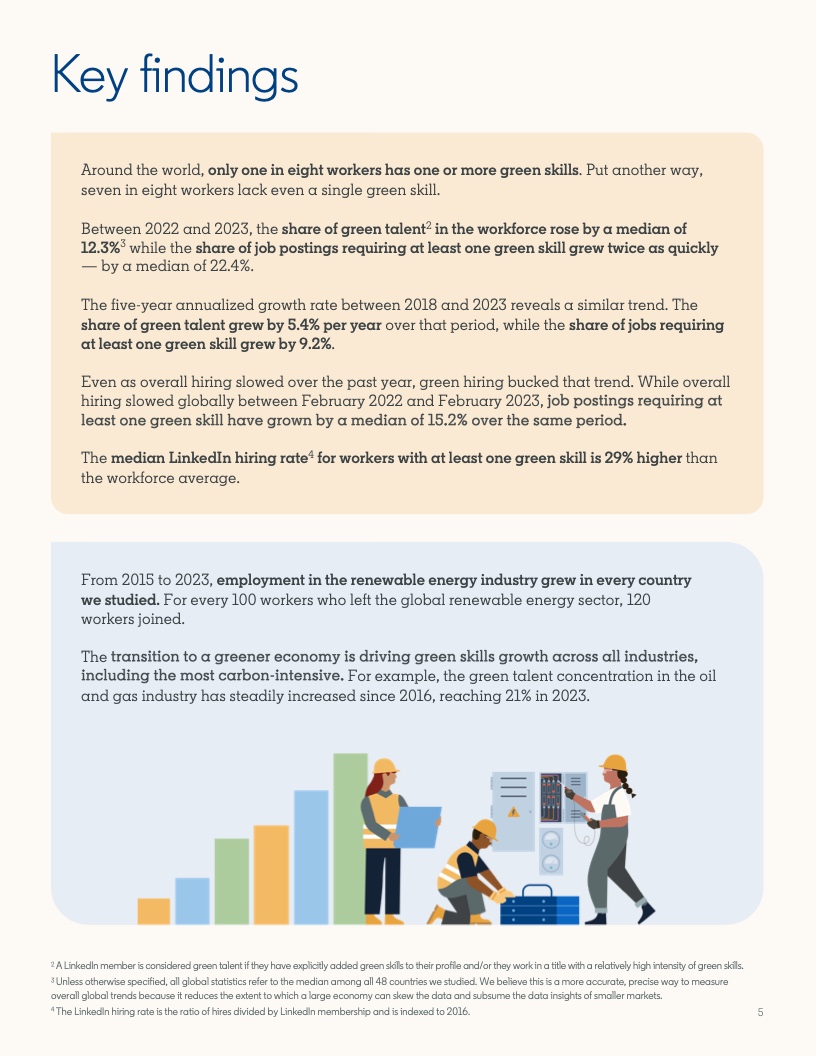 Key findings

Around the world, only one in eight workers has one or more green skills. Put another way, seven in eight workers lack even a single green skill.

Between 2022 and 2023, the share of green talent$^2$ in the workforce rose by a median of 12.3%$^3$ while the share of job postings requiring at least one green skill grew twice as quickly — by a median of 22.4%.

The five-year annualized growth rate between 2018 and 2023 reveals a similar trend. The share of green talent grew by 5.4% per year over that period, while the share of jobs requiring at least one green skill grew by 9.2%.

Even as overall hiring slowed over the past year, green hiring bucked that trend. While overall hiring slowed globally between February 2022 and February 2023, job postings requiring at least one green skill have grown by a median of 15.2% over the same period.

The median LinkedIn hiring rate$^4$ for workers with at least one green skill is 29% higher than the workforce average.

From 2015 to 2023, employment in the renewable energy industry grew in every country we studied. For every 100 workers who left the global renewable energy sector, 120 workers joined.

The transition to a greener economy is driving green skills growth across all industries, including the most carbon-intensive. For example, the green talent concentration in the oil and gas industry has steadily increased since 2016, reaching 21% in 2023.

$^2$ A LinkedIn member is considered green talent if they have explicitly added green skills to their profile and/or they work in a title with a relatively high intensity of green skills.
$^3$ Unless otherwise specified, all global statistics refer to the median among all 48 countries we studied. We believe this is a more accurate, precise way to measure overall global trends because it reduces the extent to which a large economy can skew the data and subsume the data insights of smaller markets.
$^4$ The LinkedIn hiring rate is the ratio of hires divided by LinkedIn membership and is indexed to 2016.

5